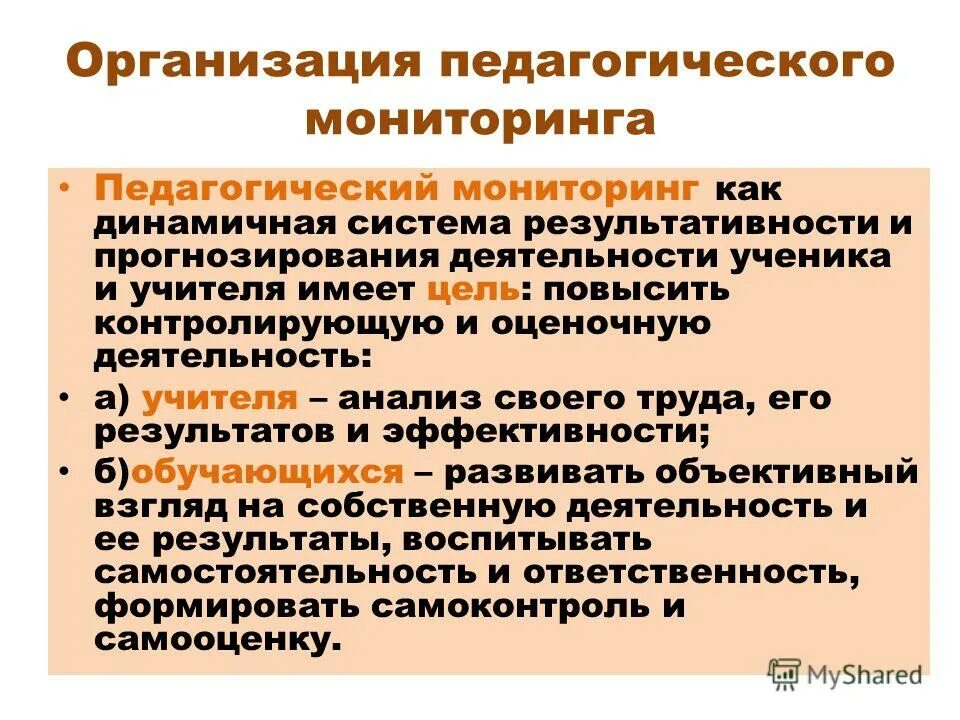 Организация педагогического мониторинга

• Педагогический мониторинг как динамичная система результативности и прогнозирования деятельности ученика и учителя имеет цель: повысить контролирующую и оценочную деятельность:

• а) учителя – анализ своего труда, его результатов и эффективности;

• б)обучающихся – развивать объективный взгляд на собственную деятельность и ее результаты, воспитывать самостоятельность и ответственность, формировать самоконтроль и самооценку.

MyShared